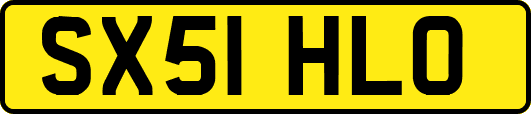 SX51 HLO